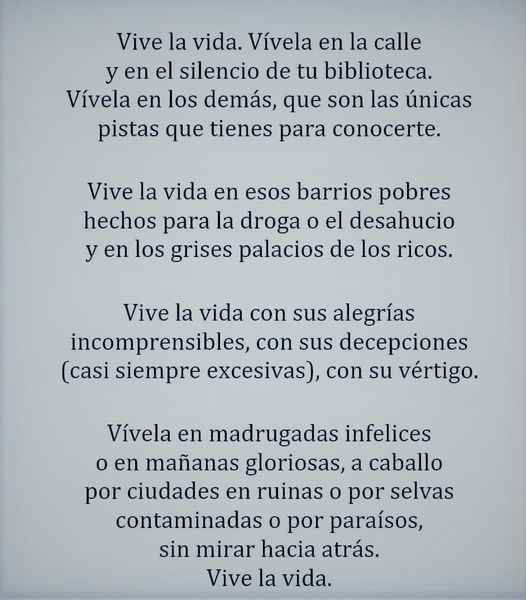 Vive la vida. Vívela en la calle
y en el silencio de tu biblioteca.
Vívela en los demás, que son las únicas
pistas que tienes para conocerte.

Vive la vida en esos barrios pobres
hechos para la droga o el desahucio
y en los grises palacios de los ricos.

Vive la vida con sus alegrías
incomprensibles, con sus decepciones
(casi siempre excesivas), con su vértigo.

Vívela en madrugadas infelices
o en mañanas gloriosas, a caballo
por ciudades en ruinas o por selvas
contaminadas o por paraísos,
sin mirar hacia atrás.
Vive la vida.